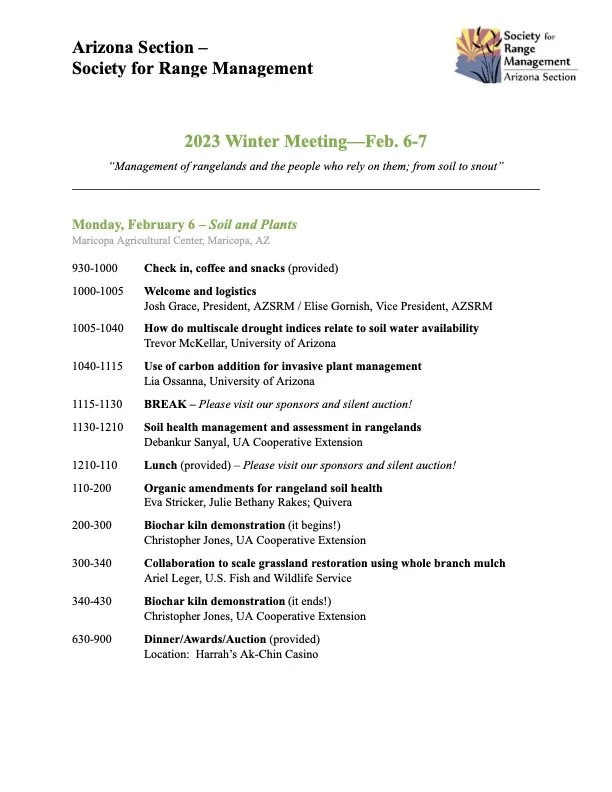 Arizona Section –
Society for Range Management

Society for Range Management
Arizona Section

2023 Winter Meeting—Feb. 6-7

"Management of rangelands and the people who rely on them; from soil to snout"

Monday, February 6 – Soil and Plants
Maricopa Agricultural Center, Maricopa, AZ

930-1000 Check in, coffee and snacks (provided)

1000-1005 Welcome and logistics
Josh Grace, President, AZSRM / Elise Gornish, Vice President, AZSRM

1005-1040 How do multiscale drought indices relate to soil water availability
Trevor McKellar, University of Arizona

1040-1115 Use of carbon addition for invasive plant management
Lia Ossanna, University of Arizona

1115-1130 BREAK – Please visit our sponsors and silent auction!

1130-1210 Soil health management and assessment in rangelands
Debankur Sanyal, UA Cooperative Extension

1210-110 Lunch (provided) – Please visit our sponsors and silent auction!

110-200 Organic amendments for rangeland soil health
Eva Stricker, Julie Bethany Rakes; Quivera

200-300 Biochar kiln demonstration (it begins!)
Christopher Jones, UA Cooperative Extension

300-340 Collaboration to scale grassland restoration using whole branch mulch
Ariel Leger, U.S. Fish and Wildlife Service

340-430 Biochar kiln demonstration (it ends!)
Christopher Jones, UA Cooperative Extension

630-900 Dinner/Awards/Auction (provided)
Location: Harrah's Ak-Chin Casino